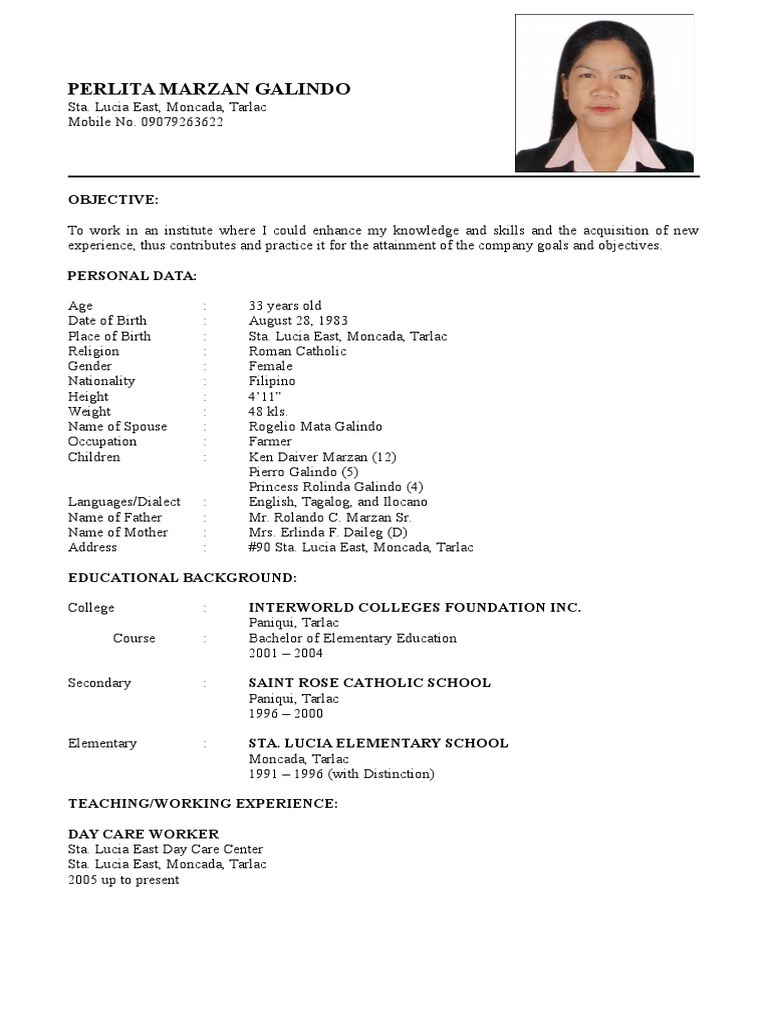 PERLITA MARZAN GALINDO
Sta. Lucia East, Moncada, Tarlac
Mobile No. 09079263622

OBJECTIVE:

To work in an institute where I could enhance my knowledge and skills and the acquisition of new experience, thus contributes and practice it for the attainment of the company goals and objectives.

PERSONAL DATA:

Age : 33 years old
Date of Birth : August 28, 1983
Place of Birth : Sta. Lucia East, Moncada, Tarlac
Religion : Roman Catholic
Gender : Female
Nationality : Filipino
Height : 4'11"
Weight : 48 kls.
Name of Spouse : Rogelio Mata Galindo
Occupation : Farmer
Children : Ken Daiver Marzan (12)
Pierro Galindo (5)
Princess Rolinda Galindo (4)
Languages/Dialect : English, Tagalog, and Ilocano
Name of Father : Mr. Rolando C. Marzan Sr.
Name of Mother : Mrs. Erlinda F. Daileg (D)
Address : #90 Sta. Lucia East, Moncada, Tarlac

EDUCATIONAL BACKGROUND:

College : INTERWORLD COLLEGES FOUNDATION INC.
Paniqui, Tarlac
Course : Bachelor of Elementary Education
2001 – 2004

Secondary : SAINT ROSE CATHOLIC SCHOOL
Paniqui, Tarlac
1996 – 2000

Elementary : STA. LUCIA ELEMENTARY SCHOOL
Moncada, Tarlac
1991 – 1996 (with Distinction)

TEACHING/WORKING EXPERIENCE:

DAY CARE WORKER
Sta. Lucia East Day Care Center
Sta. Lucia East, Moncada, Tarlac
2005 up to present